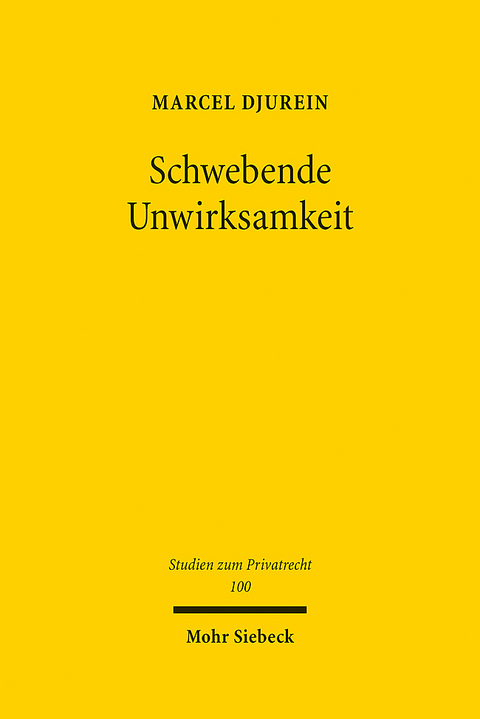 MARCEL DJUREIN

Schwebende Unwirksamkeit

Studien zum Privatrecht
100

Mohr Siebeck